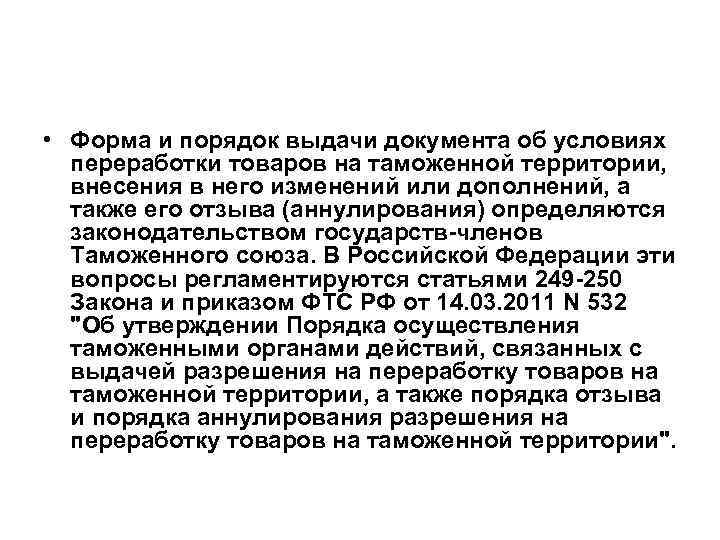 • Форма и порядок выдачи документа об условиях переработки товаров на таможенной территории, внесения в него изменений или дополнений, а также его отзыва (аннулирования) определяются законодательством государств-членов Таможенного союза. В Российской Федерации эти вопросы регламентируются статьями 249-250 Закона и приказом ФТС РФ от 14.03.2011 N 532 "Об утверждении Порядка осуществления таможенными органами действий, связанных с выдачей разрешения на переработку товаров на таможенной территории, а также порядка отзыва и порядка аннулирования разрешения на переработку товаров на таможенной территории".